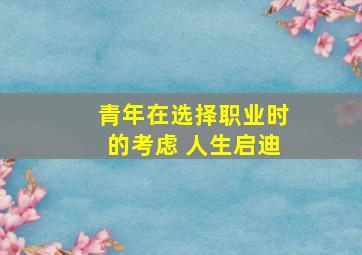 青年在选择职业时的考虑 人生启迪